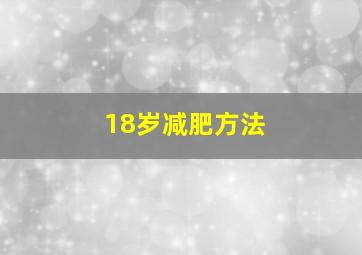 18岁减肥方法